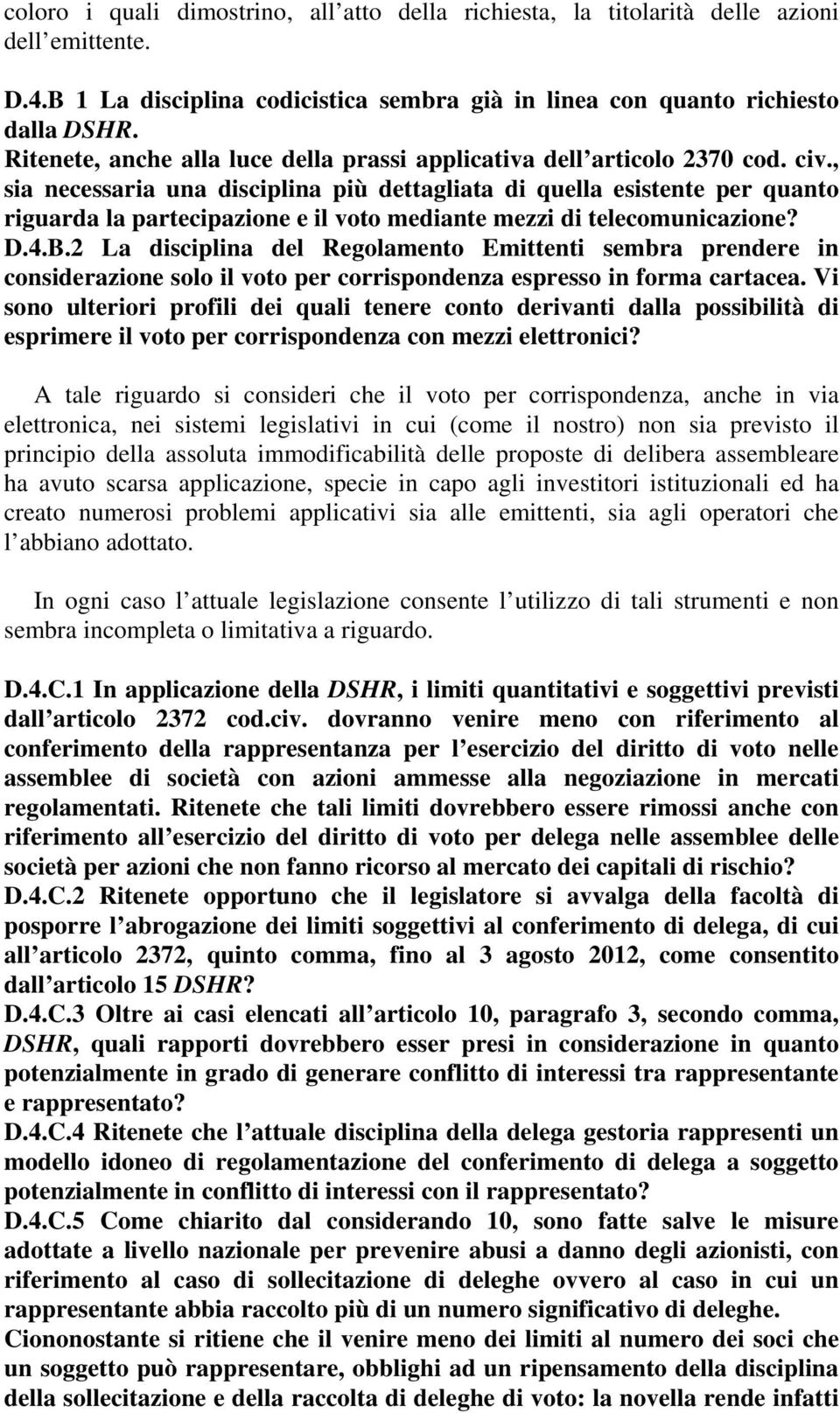 coloro i quali dimostrino, all atto della richiesta, la titolarità delle azioni dell emittente.

D.4.B 1 La disciplina codicistica sembra già in linea con quanto richiesto dalla DSHR.
Ritenete, anche alla luce della prassi applicativa dell articolo 2370 cod. civ., sia necessaria una disciplina più dettagliata di quella esistente per quanto riguarda la partecipazione e il voto mediante mezzi di telecomunicazione?
D.4.B.2 La disciplina del Regolamento Emittenti sembra prendere in considerazione solo il voto per corrispondenza espresso in forma cartacea. Vi sono ulteriori profili dei quali tenere conto derivanti dalla possibilità di esprimere il voto per corrispondenza con mezzi elettronici?

A tale riguardo si consideri che il voto per corrispondenza, anche in via elettronica, nei sistemi legislativi in cui (come il nostro) non sia previsto il principio della assoluta immodificabilità delle proposte di delibera assembleare ha avuto scarsa applicazione, specie in capo agli investitori istituzionali ed ha creato numerosi problemi applicativi sia alle emittenti, sia agli operatori che l abbiano adottato.

In ogni caso l attuale legislazione consente l utilizzo di tali strumenti e non sembra incompleta o limitativa a riguardo.

D.4.C.1 In applicazione della DSHR, i limiti quantitativi e soggettivi previsti dall articolo 2372 cod.civ. dovranno venire meno con riferimento al conferimento della rappresentanza per l esercizio del diritto di voto nelle assemblee di società con azioni ammesse alla negoziazione in mercati regolamentati. Ritenete che tali limiti dovrebbero essere rimossi anche con riferimento all esercizio del diritto di voto per delega nelle assemblee delle società per azioni che non fanno ricorso al mercato dei capitali di rischio?
D.4.C.2 Ritenete opportuno che il legislatore si avvalga della facoltà di posporre l abrogazione dei limiti soggettivi al conferimento di delega, di cui all articolo 2372, quinto comma, fino al 3 agosto 2012, come consentito dall articolo 15 DSHR?
D.4.C.3 Oltre ai casi elencati all articolo 10, paragrafo 3, secondo comma, DSHR, quali rapporti dovrebbero esser presi in considerazione in quanto potenzialmente in grado di generare conflitto di interessi tra rappresentante e rappresentato?
D.4.C.4 Ritenete che l attuale disciplina della delega gestoria rappresenti un modello idoneo di regolamentazione del conferimento di delega a soggetto potenzialmente in conflitto di interessi con il rappresentato?
D.4.C.5 Come chiarito dal considerando 10, sono fatte salve le misure adottate a livello nazionale per prevenire abusi a danno degli azionisti, con riferimento al caso di sollecitazione di deleghe ovvero al caso in cui un rappresentante abbia raccolto più di un numero significativo di deleghe.
Ciononostante si ritiene che il venire meno dei limiti al numero dei soci che un soggetto può rappresentare, obblighi ad un ripensamento della disciplina della sollecitazione e della raccolta di deleghe di voto: la novella rende infatti